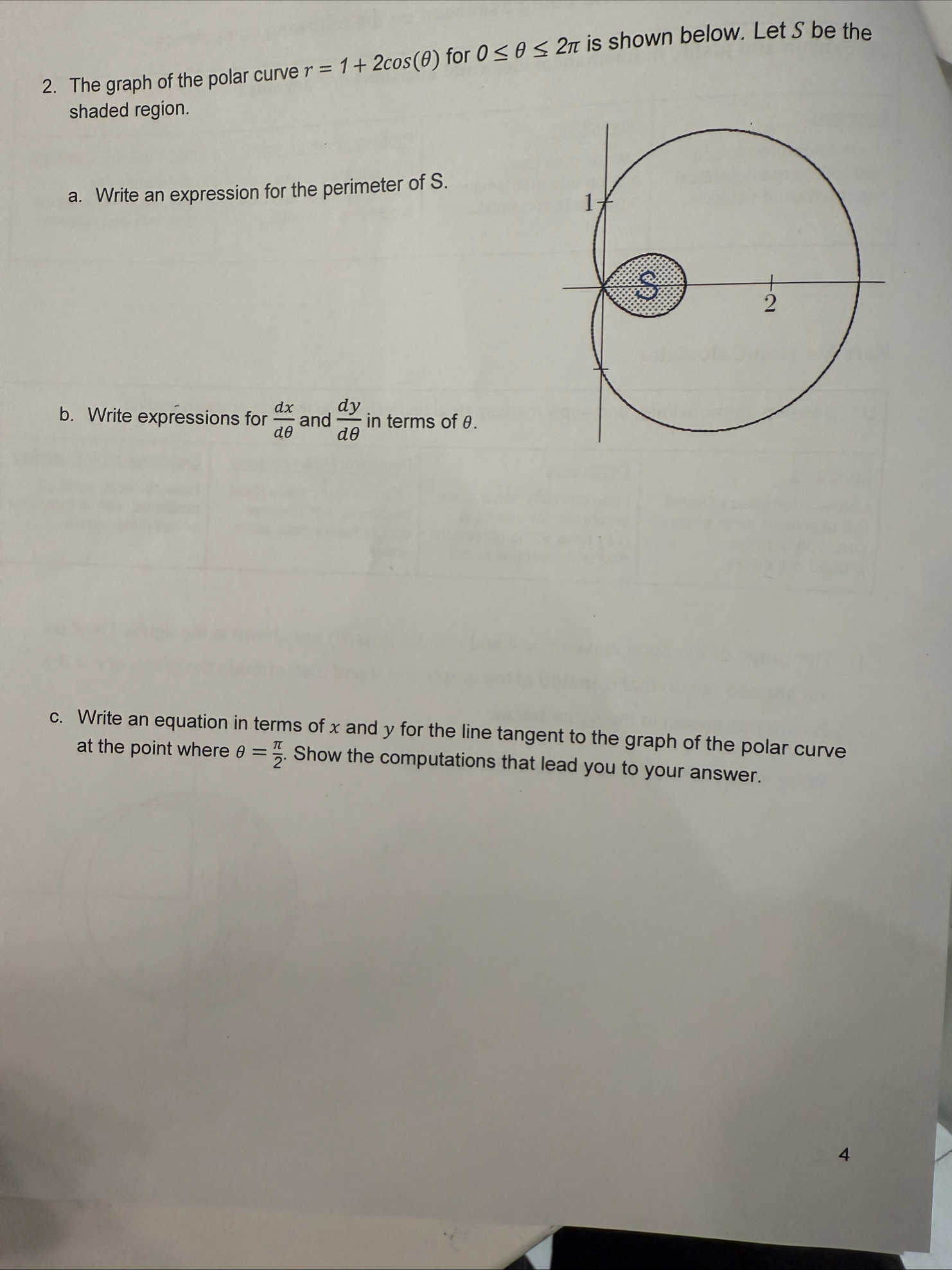 2. The graph of the polar curve $r = 1 + 2cos(\theta)$ for $0 \leq \theta \leq 2\pi$ is shown below. Let $S$ be the shaded region.

a. Write an expression for the perimeter of S.

1

S

2

b. Write expressions for $\frac{dx}{d\theta}$ and $\frac{dy}{d\theta}$ in terms of $\theta$.

c. Write an equation in terms of $x$ and $y$ for the line tangent to the graph of the polar curve at the point where $\theta = \frac{\pi}{2}$. Show the computations that lead you to your answer.

4